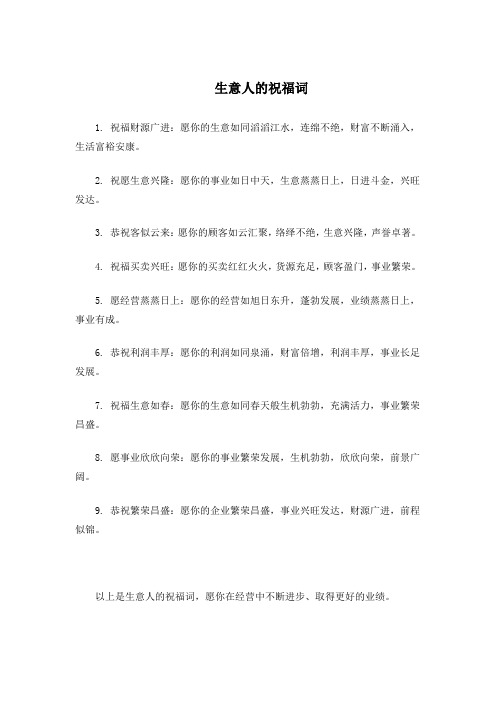 生意人的祝福词

1. 祝福财源广进：愿你的生意如同滔滔江水，连绵不绝，财富不断涌入，生活富裕安康。

2. 祝愿生意兴隆：愿你的事业如日中天，生意蒸蒸日上，日进斗金，兴旺发达。

3. 恭祝客似云来：愿你的顾客如云汇聚，络绎不绝，生意兴隆，声誉卓著。

4. 祝福买卖兴旺：愿你的买卖红红火火，货源充足，顾客盈门，事业繁荣。

5. 愿经营蒸蒸日上：愿你的经营如旭日东升，蓬勃发展，业绩蒸蒸日上，事业有成。

6. 恭祝利润丰厚：愿你的利润如同泉涌，财富倍增，利润丰厚，事业长足发展。

7. 祝福生意如春：愿你的生意如同春天般生机勃勃，充满活力，事业繁荣昌盛。

8. 愿事业欣欣向荣：愿你的事业繁荣发展，生机勃勃，欣欣向荣，前景广阔。

9. 恭祝繁荣昌盛：愿你的企业繁荣昌盛，事业兴旺发达，财源广进，前程似锦。

以上是生意人的祝福词，愿你在经营中不断进步、取得更好的业绩。